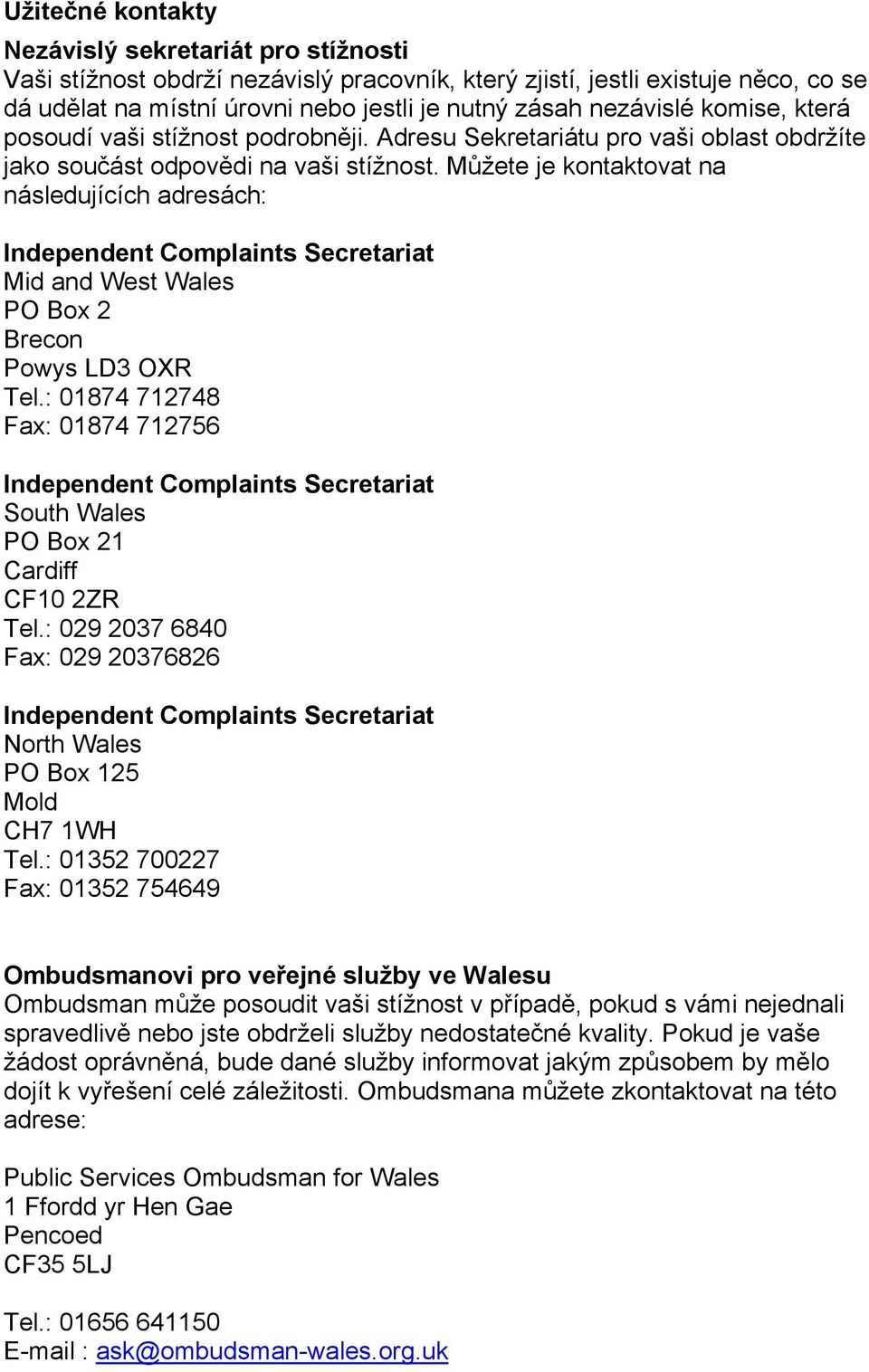 Užitečné kontakty

Nezávislý sekretariát pro stížnosti
Vaši stížnost obdrží nezávislý pracovník, který zjistí, jestli existuje něco, co se dá udělat na místní úrovni nebo jestli je nutný zásah nezávislé komise, která posoudí vaši stížnost podrobněji. Adresu Sekretariátu pro vaši oblast obdržíte jako součást odpovědi na vaši stížnost. Můžete je kontaktovat na následujících adresách:

Independent Complaints Secretariat
Mid and West Wales
PO Box 2
Brecon
Powys LD3 OXR
Tel.: 01874 712748
Fax: 01874 712756

Independent Complaints Secretariat
South Wales
PO Box 21
Cardiff
CF10 2ZR
Tel.: 029 2037 6840
Fax: 029 20376826

Independent Complaints Secretariat
North Wales
PO Box 125
Mold
CH7 1WH
Tel.: 01352 700227
Fax: 01352 754649

Ombudsmanovi pro veřejné služby ve Walesu
Ombudsman může posoudit vaši stížnost v případě, pokud s vámi nejednali spravedlivě nebo jste obdrželi služby nedostatečné kvality. Pokud je vaše žádost oprávněná, bude dané služby informovat jakým způsobem by mělo dojít k vyřešení celé záležitosti. Ombudsmana můžete zkontaktovat na této adrese:

Public Services Ombudsman for Wales
1 Ffordd yr Hen Gae
Pencoed
CF35 5LJ

Tel.: 01656 641150
E-mail : ask@ombudsman-wales.org.uk